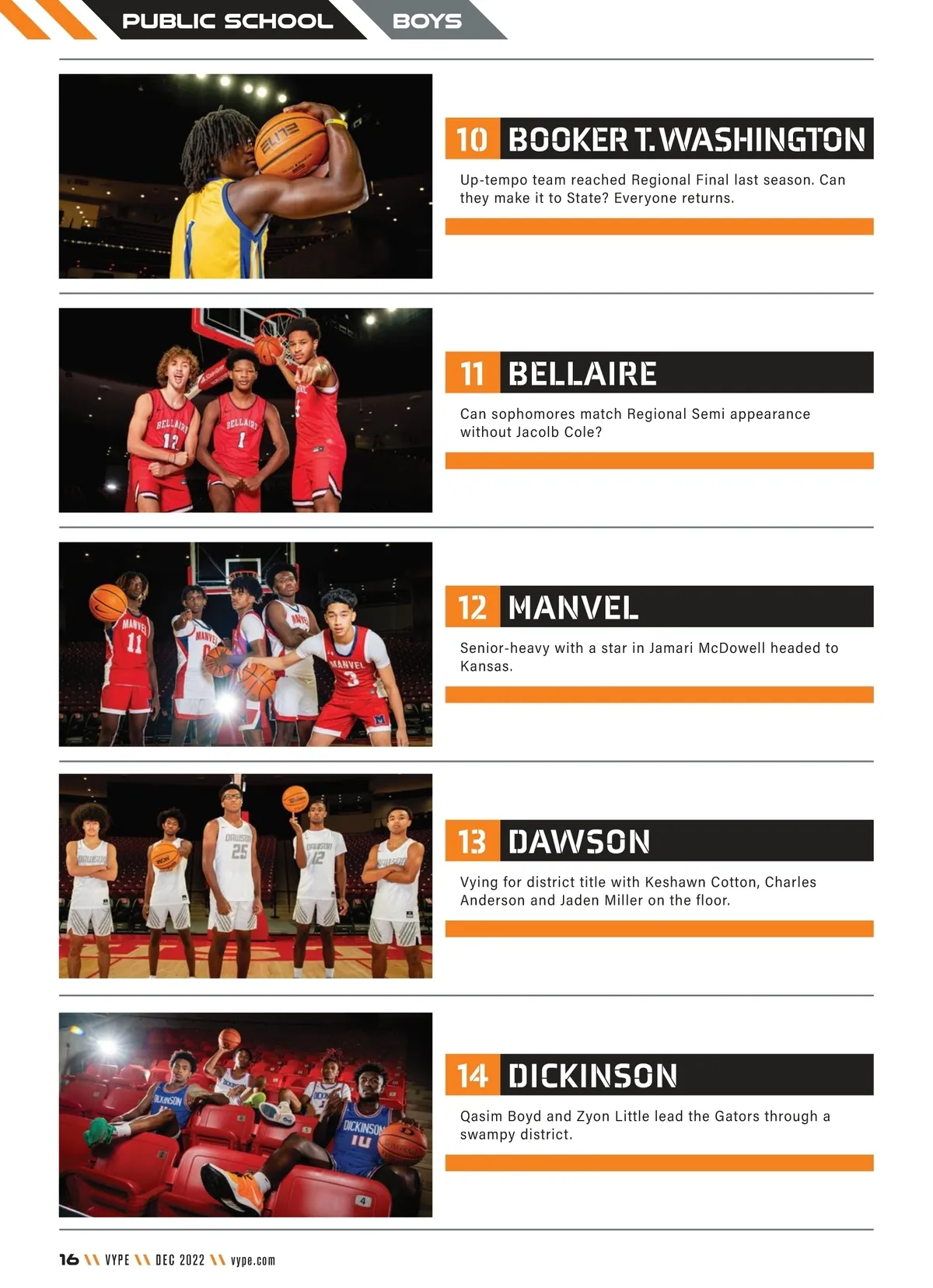 PUBLIC SCHOOL BOYS

10 BOOKER T. WASHINGTON

Up-tempo team reached Regional Final last season. Can they make it to State? Everyone returns.

11 BELLAIRE

Can sophomores match Regional Semi appearance without Jacolb Cole?

12 MANVEL

Senior-heavy with a star in Jamari McDowell headed to Kansas.

13 DAWSON

Vying for district title with Keshawn Cotton, Charles Anderson and Jaden Miller on the floor.

14 DICKINSON

Qasim Boyd and Zyon Little lead the Gators through a swampy district.

16 \\ VYPE \\ DEC 2022 \\ vype.com